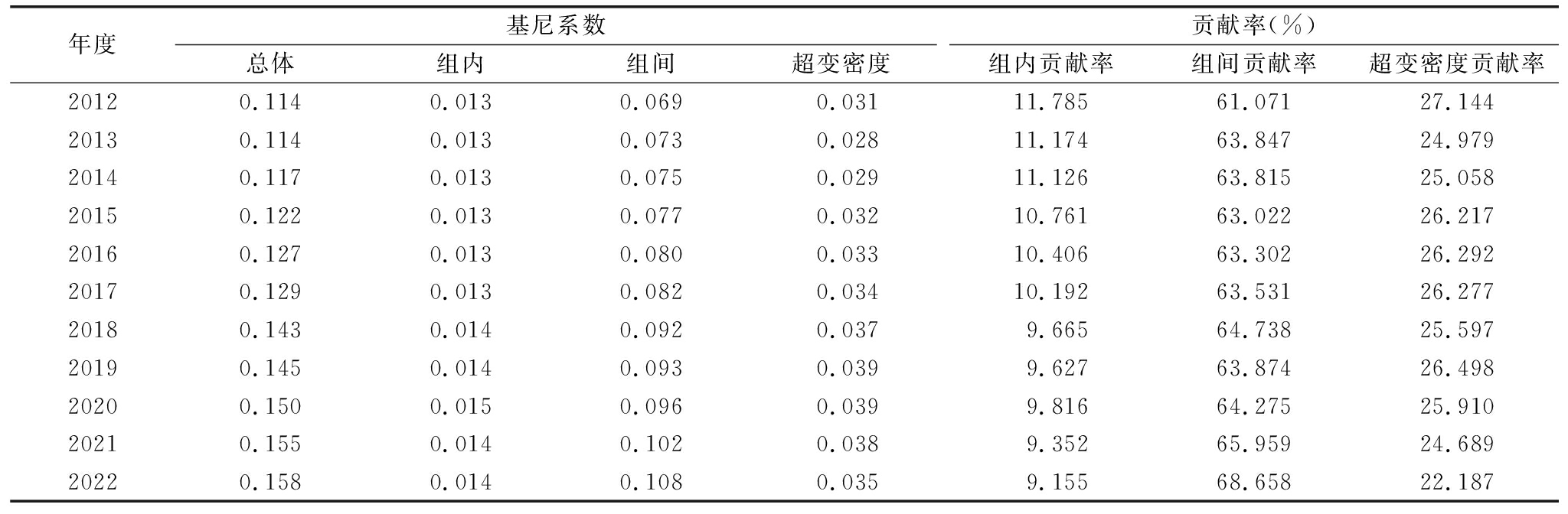 | 年度 | 基尼系数 | | | | 贡献率(%) | | |
|---|---|---|---|---|---|---|---|
| | 总体 | 组内 | 组间 | 超变密度 | 组内贡献率 | 组间贡献率 | 超变密度贡献率 |
| 2012 | 0.114 | 0.013 | 0.069 | 0.031 | 11.785 | 61.071 | 27.144 |
| 2013 | 0.114 | 0.013 | 0.073 | 0.028 | 11.174 | 63.847 | 24.979 |
| 2014 | 0.117 | 0.013 | 0.075 | 0.029 | 11.126 | 63.815 | 25.058 |
| 2015 | 0.122 | 0.013 | 0.077 | 0.032 | 10.761 | 63.022 | 26.217 |
| 2016 | 0.127 | 0.013 | 0.080 | 0.033 | 10.406 | 63.302 | 26.292 |
| 2017 | 0.129 | 0.013 | 0.082 | 0.034 | 10.192 | 63.531 | 26.277 |
| 2018 | 0.143 | 0.014 | 0.092 | 0.037 | 9.665 | 64.738 | 25.597 |
| 2019 | 0.145 | 0.014 | 0.093 | 0.039 | 9.627 | 63.874 | 26.498 |
| 2020 | 0.150 | 0.015 | 0.096 | 0.039 | 9.816 | 64.275 | 25.910 |
| 2021 | 0.155 | 0.014 | 0.102 | 0.038 | 9.352 | 65.959 | 24.689 |
| 2022 | 0.158 | 0.014 | 0.108 | 0.035 | 9.155 | 68.658 | 22.187 |